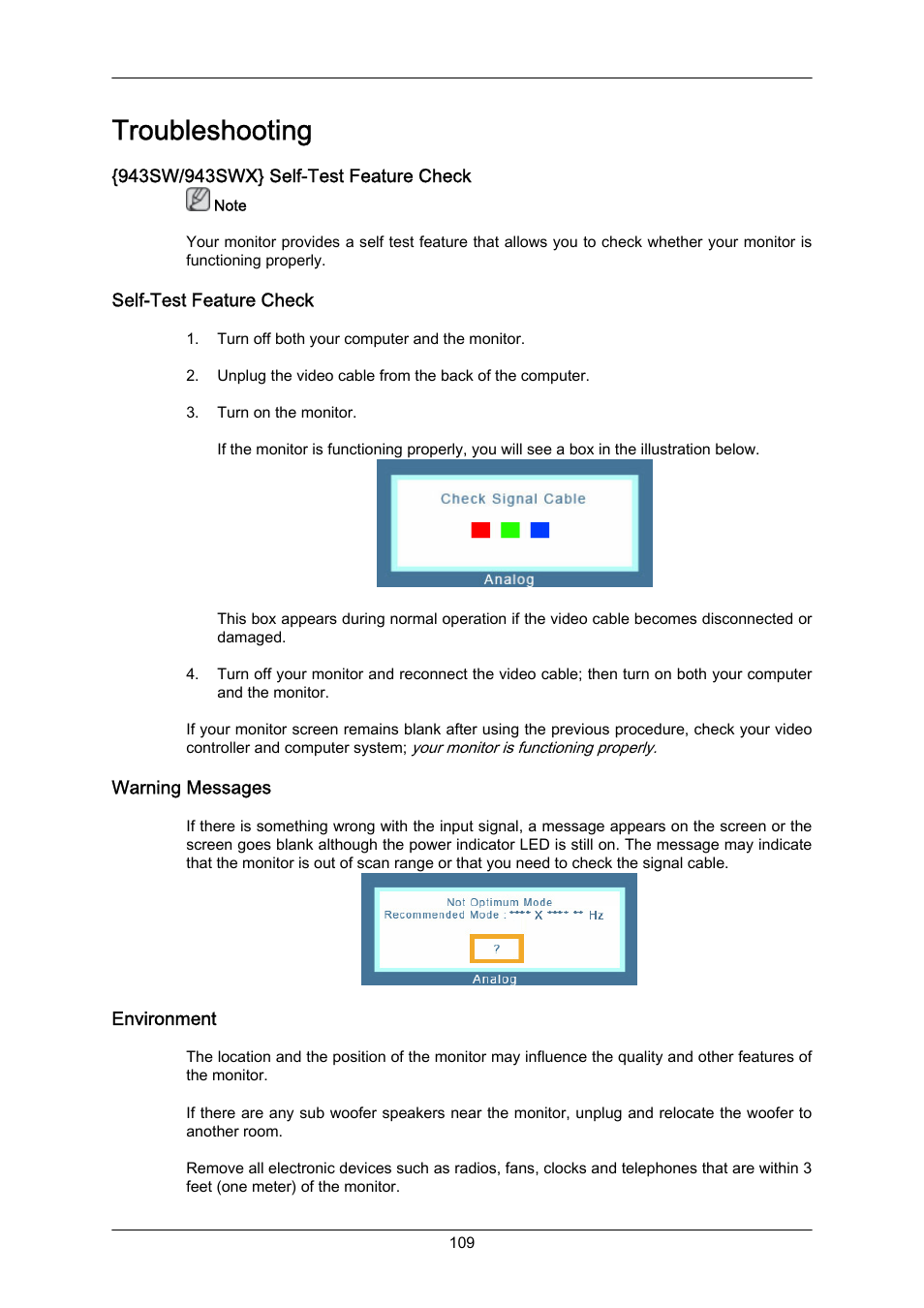 Troubleshooting

{943SW/943SWX} Self-Test Feature Check

Note

Your monitor provides a self test feature that allows you to check whether your monitor is functioning properly.

Self-Test Feature Check

1. Turn off both your computer and the monitor.

2. Unplug the video cable from the back of the computer.

3. Turn on the monitor.

If the monitor is functioning properly, you will see a box in the illustration below.

Check Signal Cable

Analog

This box appears during normal operation if the video cable becomes disconnected or damaged.

4. Turn off your monitor and reconnect the video cable; then turn on both your computer and the monitor.

If your monitor screen remains blank after using the previous procedure, check your video controller and computer system; your monitor is functioning properly.

Warning Messages

If there is something wrong with the input signal, a message appears on the screen or the screen goes blank although the power indicator LED is still on. The message may indicate that the monitor is out of scan range or that you need to check the signal cable.

Not Optimum Mode
Recommended Mode : **** X **** ** Hz

?

Analog

Environment

The location and the position of the monitor may influence the quality and other features of the monitor.

If there are any sub woofer speakers near the monitor, unplug and relocate the woofer to another room.

Remove all electronic devices such as radios, fans, clocks and telephones that are within 3 feet (one meter) of the monitor.

109